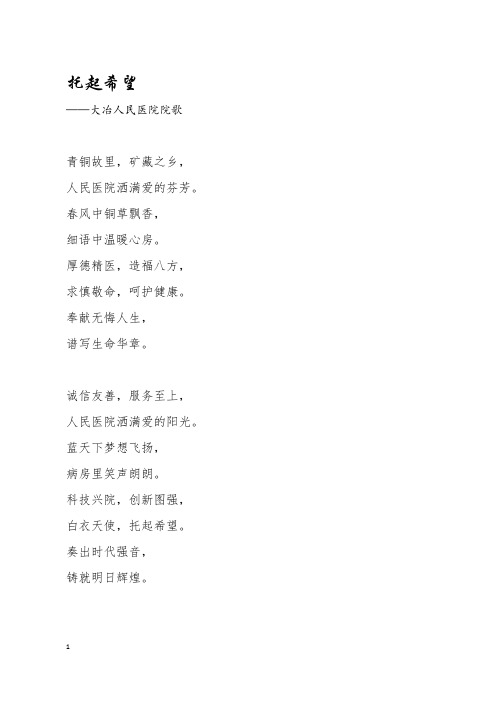 托起希望

——大冶人民医院院歌

青铜故里，矿藏之乡，
人民医院洒满爱的芬芳。
春风中铜草飘香，
细语中温暖心房。
厚德精医，造福八方，
求慎敬命，呵护健康。
奉献无悔人生，
谱写生命华章。

诚信友善，服务至上，
人民医院洒满爱的阳光。
蓝天下梦想飞扬，
病房里笑声朗朗。
科技兴院，创新图强，
白衣天使，托起希望。
奏出时代强音，
铸就明日辉煌。

1